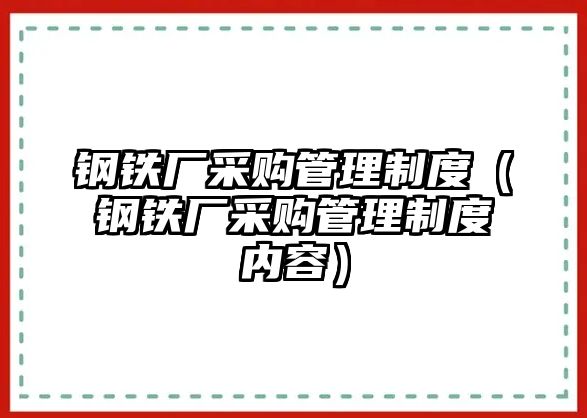 钢铁厂采购管理制度（钢铁厂采购管理制度内容）